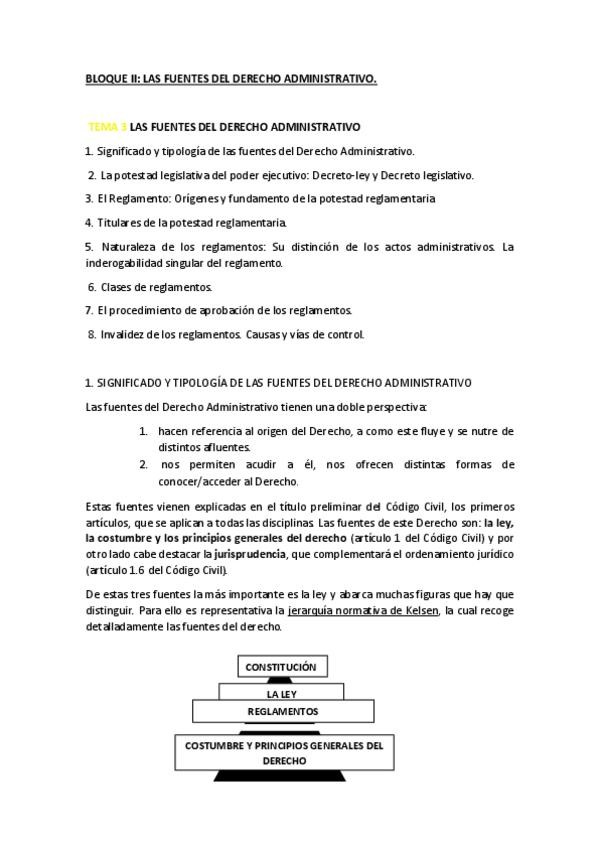 BLOQUE II: LAS FUENTES DEL DERECHO ADMINISTRATIVO.

TEMA 3 LAS FUENTES DEL DERECHO ADMINISTRATIVO

1. Significado y tipología de las fuentes del Derecho Administrativo.

2. La potestad legislativa del poder ejecutivo: Decreto-ley y Decreto legislativo.

3. El Reglamento: Orígenes y fundamento de la potestad reglamentaria

4. Titulares de la potestad reglamentaria.

5. Naturaleza de los reglamentos: Su distinción de los actos administrativos. La inderogabilidad singular del reglamento.

6. Clases de reglamentos.

7. El procedimiento de aprobación de los reglamentos.

8. Invalidez de los reglamentos. Causas y vías de control.

1. SIGNIFICADO Y TIPOLOGÍA DE LAS FUENTES DEL DERECHO ADMINISTRATIVO

Las fuentes del Derecho Administrativo tienen una doble perspectiva:

1. hacen referencia al origen del Derecho, a como este fluye y se nutre de distintos afluentes.
2. nos permiten acudir a él, nos ofrecen distintas formas de conocer/acceder al Derecho.

Estas fuentes vienen explicadas en el título preliminar del Código Civil, los primeros artículos, que se aplican a todas las disciplinas. Las fuentes de este Derecho son: la ley, la costumbre y los principios generales del derecho (artículo 1 del Código Civil) y por otro lado cabe destacar la jurisprudencia, que complementará el ordenamiento jurídico (artículo 1.6 del Código Civil).

De estas tres fuentes la más importante es la ley y abarca muchas figuras que hay que distinguir. Para ello es representativa la jerarquía normativa de Kelsen, la cual recoge detalladamente las fuentes del derecho.

CONSTITUCIÓN
LA LEY
REGLAMENTOS
COSTUMBRE Y PRINCIPIOS GENERALES DEL DERECHO